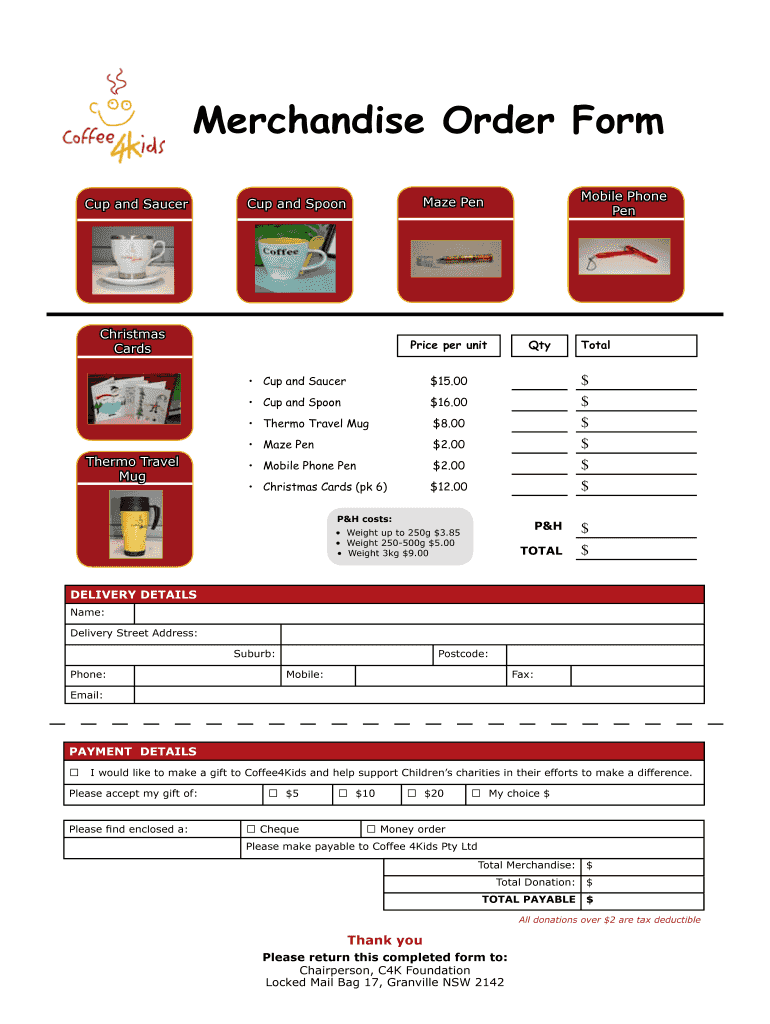 Coffee 4Kids

Merchandise Order Form

Cup and Saucer

Cup and Spoon

Coffee

Maze Pen

Mobile Phone Pen

Christmas Cards

Thermo Travel Mug

| | Price per unit | Qty | Total |
|---|---|---|---|
| • Cup and Saucer | $15.00 | | $ |
| • Cup and Spoon | $16.00 | | $ |
| • Thermo Travel Mug | $8.00 | | $ |
| • Maze Pen | $2.00 | | $ |
| • Mobile Phone Pen | $2.00 | | $ |
| • Christmas Cards (pk 6) | $12.00 | | $ |

P&H costs:
• Weight up to 250g $3.85
• Weight 250-500g $5.00
• Weight 3kg $9.00

P&H $
TOTAL $

DELIVERY DETAILS
Name:
Delivery Street Address:
Suburb: Postcode:
Phone: Mobile: Fax:
Email:

PAYMENT DETAILS
☐ I would like to make a gift to Coffee4Kids and help support Children's charities in their efforts to make a difference.
Please accept my gift of: ☐ $5 ☐ $10 ☐ $20 ☐ My choice $

Please find enclosed a: ☐ Cheque ☐ Money order
Please make payable to Coffee 4Kids Pty Ltd

Total Merchandise: $
Total Donation: $
TOTAL PAYABLE $

All donations over $2 are tax deductible

Thank you
Please return this completed form to:
Chairperson, C4K Foundation
Locked Mail Bag 17, Granville NSW 2142